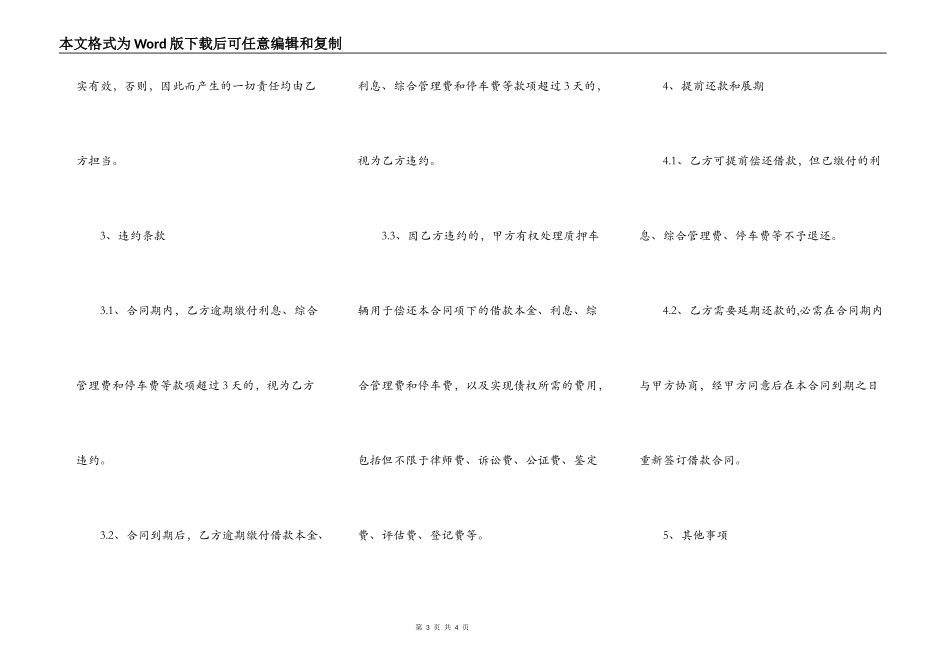 本文格式为Word版下载后可任意编辑和复制

实有效，否则，因此而产生的一切责任均由乙方担当。

3、违约条款

3.1、合同期内，乙方逾期缴付利息、综合管理费和停车费等款项超过3天的，视为乙方违约。

3.2、合同到期后，乙方逾期缴付借款本金、利息、综合管理费和停车费等款项超过3天的，视为乙方违约。

3.3、因乙方违约的，甲方有权处理质押车辆用于偿还本合同项下的借款本金、利息、综合管理费和停车费，以及实现债权所需的费用，包括但不限于律师费、诉讼费、公证费、鉴定费、评估费、登记费等。

4、提前还款和展期

4.1、乙方可提前偿还借款，但已缴付的利息、综合管理费、停车费等不予退还。

4.2、乙方需要延期还款的,必需在合同期内与甲方协商，经甲方同意后在本合同到期之日重新签订借款合同。

5、其他事项

第 3 页 共 4 页